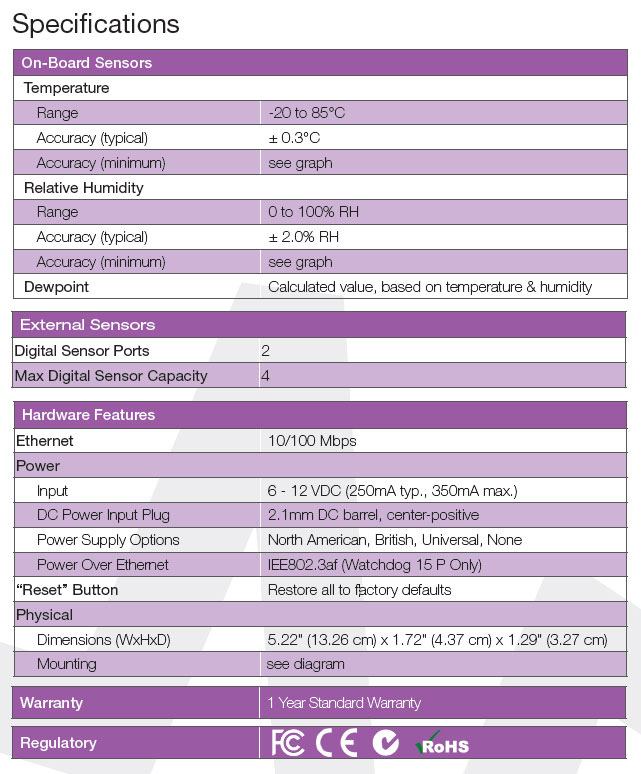 Specifications

| On-Board Sensors | |
|---|---|
| Temperature | |
| Range | -20 to 85°C |
| Accuracy (typical) | ± 0.3°C |
| Accuracy (minimum) | see graph |
| Relative Humidity | |
| Range | 0 to 100% RH |
| Accuracy (typical) | ± 2.0% RH |
| Accuracy (minimum) | see graph |
| Dewpoint | Calculated value, based on temperature & humidity |

| External Sensors | |
|---|---|
| Digital Sensor Ports | 2 |
| Max Digital Sensor Capacity | 4 |

| Hardware Features | |
|---|---|
| Ethernet | 10/100 Mbps |
| Power | |
| Input | 6 - 12 VDC (250mA typ., 350mA max.) |
| DC Power Input Plug | 2.1mm DC barrel, center-positive |
| Power Supply Options | North American, British, Universal, None |
| Power Over Ethernet | IEE802.3af (Watchdog 15 P Only) |
| "Reset" Button | Restore all to factory defaults |
| Physical | |
| Dimensions (WxHxD) | 5.22" (13.26 cm) x 1.72" (4.37 cm) x 1.29" (3.27 cm) |
| Mounting | see diagram |

| Warranty | 1 Year Standard Warranty |
|---|---|

| Regulatory | FC CE RoHS |
|---|---|